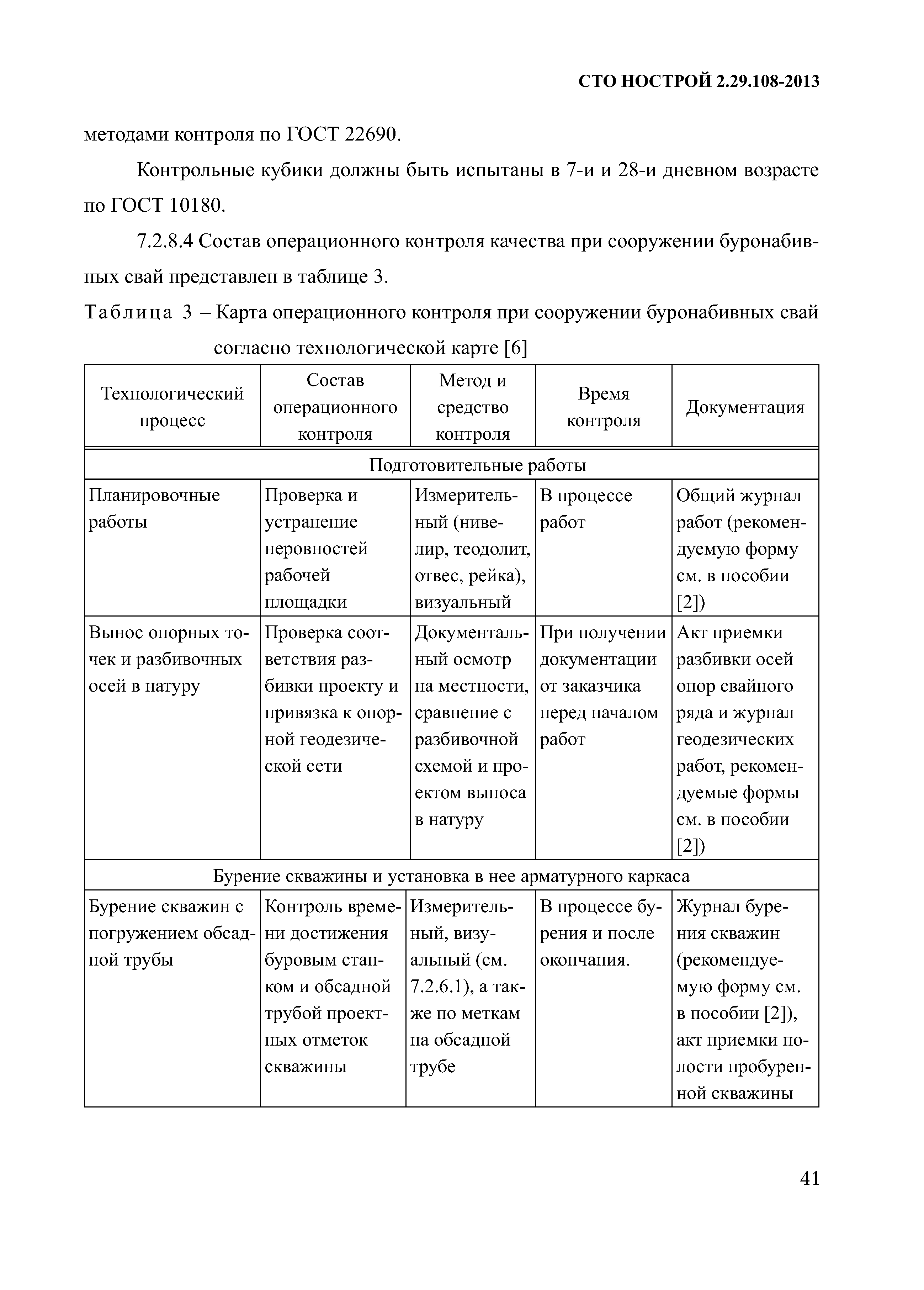 СТО НОСТРОЙ 2.29.108-2013

методами контроля по ГОСТ 22690.

Контрольные кубики должны быть испытаны в 7-и и 28-и дневном возрасте по ГОСТ 10180.

7.2.8.4 Состав операционного контроля качества при сооружении буронабивных свай представлен в таблице 3.

Таблица 3 – Карта операционного контроля при сооружении буронабивных свай согласно технологической карте [6]

| Технологический процесс | Состав операционного контроля | Метод и средство контроля | Время контроля | Документация |
|---|---|---|---|---|
| Подготовительные работы | | | | |
| Планировочные работы | Проверка и устранение неровностей рабочей площадки | Измерительный (нивелир, теодолит, отвес, рейка), визуальный | В процессе работ | Общий журнал работ (рекомендуемую форму см. в пособии [2]) |
| Вынос опорных точек и разбивочных осей в натуру | Проверка соответствия разбивки проекту и привязка к опорной геодезической сети | Документальный осмотр на местности, сравнение с разбивочной схемой и проектом выноса в натуру | При получении документации от заказчика перед началом работ | Акт приемки разбивки осей опор свайного ряда и журнал геодезических работ, рекомендуемые формы см. в пособии [2]) |
| Бурение скважины и установка в нее арматурного каркаса | | | | |
| Бурение скважин с погружением обсадной трубы | Контроль времени достижения буровым станком и обсадной трубой проектных отметок скважины | Измерительный, визуальный (см. 7.2.6.1), а также по меткам на обсадной трубе | В процессе бурения и после окончания. | Журнал бурения скважин (рекомендуемую форму см. в пособии [2]), акт приемки полости пробуренной скважины |

41